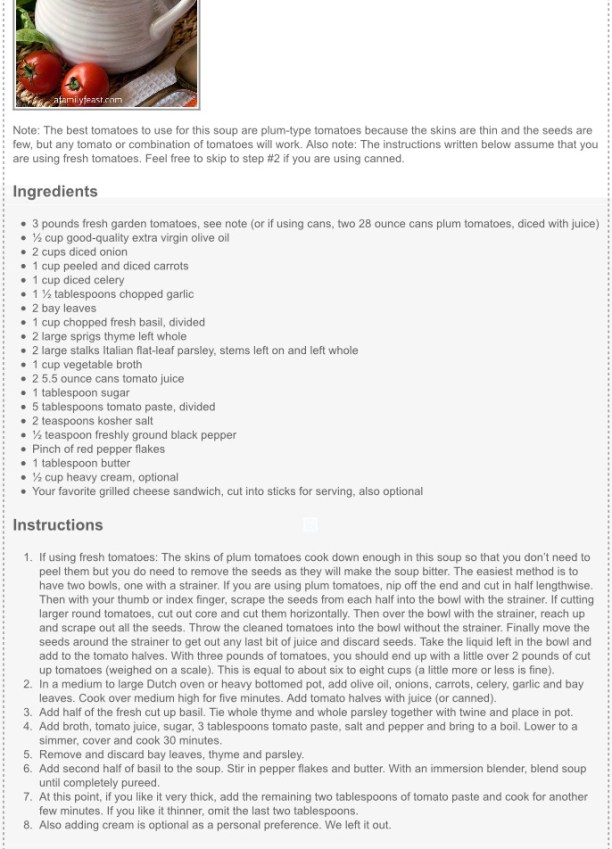 afamilyfeast.com

Note: The best tomatoes to use for this soup are plum-type tomatoes because the skins are thin and the seeds are few, but any tomato or combination of tomatoes will work. Also note: The instructions written below assume that you are using fresh tomatoes. Feel free to skip to step #2 if you are using canned.

Ingredients

- 3 pounds fresh garden tomatoes, see note (or if using cans, two 28 ounce cans plum tomatoes, diced with juice)
- ½ cup good-quality extra virgin olive oil
- 2 cups diced onion
- 1 cup peeled and diced carrots
- 1 cup diced celery
- 1 ½ tablespoons chopped garlic
- 2 bay leaves
- 1 cup chopped fresh basil, divided
- 2 large sprigs thyme left whole
- 2 large stalks Italian flat-leaf parsley, stems left on and left whole
- 1 cup vegetable broth
- 2 5.5 ounce cans tomato juice
- 1 tablespoon sugar
- 5 tablespoons tomato paste, divided
- 2 teaspoons kosher salt
- ½ teaspoon freshly ground black pepper
- Pinch of red pepper flakes
- 1 tablespoon butter
- ½ cup heavy cream, optional
- Your favorite grilled cheese sandwich, cut into sticks for serving, also optional

Instructions

1. If using fresh tomatoes: The skins of plum tomatoes cook down enough in this soup so that you don't need to peel them but you do need to remove the seeds as they will make the soup bitter. The easiest method is to have two bowls, one with a strainer. If you are using plum tomatoes, nip off the end and cut in half lengthwise. Then with your thumb or index finger, scrape the seeds from each half into the bowl with the strainer. If cutting larger round tomatoes, cut out core and cut them horizontally. Then over the bowl with the strainer, reach up and scrape out all the seeds. Throw the cleaned tomatoes into the bowl without the strainer. Finally move the seeds around the strainer to get out any last bit of juice and discard seeds. Take the liquid left in the bowl and add to the tomato halves. With three pounds of tomatoes, you should end up with a little over 2 pounds of cut up tomatoes (weighed on a scale). This is equal to about six to eight cups (a little more or less is fine).
2. In a medium to large Dutch oven or heavy bottomed pot, add olive oil, onions, carrots, celery, garlic and bay leaves. Cook over medium high for five minutes. Add tomato halves with juice (or canned).
3. Add half of the fresh cut up basil. Tie whole thyme and whole parsley together with twine and place in pot.
4. Add broth, tomato juice, sugar, 3 tablespoons tomato paste, salt and pepper and bring to a boil. Lower to a simmer, cover and cook 30 minutes.
5. Remove and discard bay leaves, thyme and parsley.
6. Add second half of basil to the soup. Stir in pepper flakes and butter. With an immersion blender, blend soup until completely pureed.
7. At this point, if you like it very thick, add the remaining two tablespoons of tomato paste and cook for another few minutes. If you like it thinner, omit the last two tablespoons.
8. Also adding cream is optional as a personal preference. We left it out.